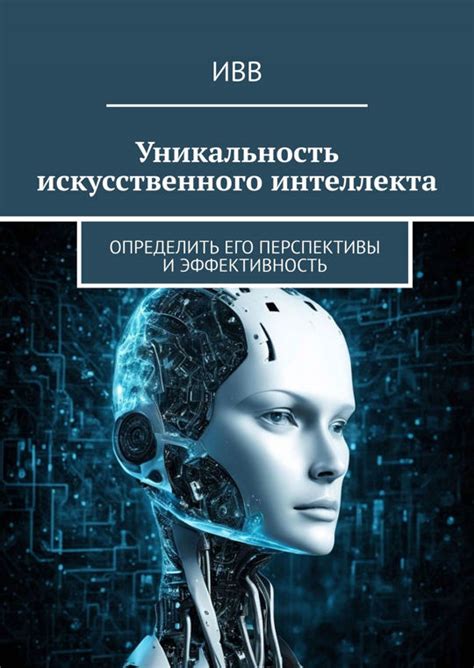 ИВВ

Уникальность искусственного интеллекта

ОПРЕДЕЛИТЬ ЕГО ПЕРСПЕКТИВЫ И ЭФФЕКТИВНОСТЬ